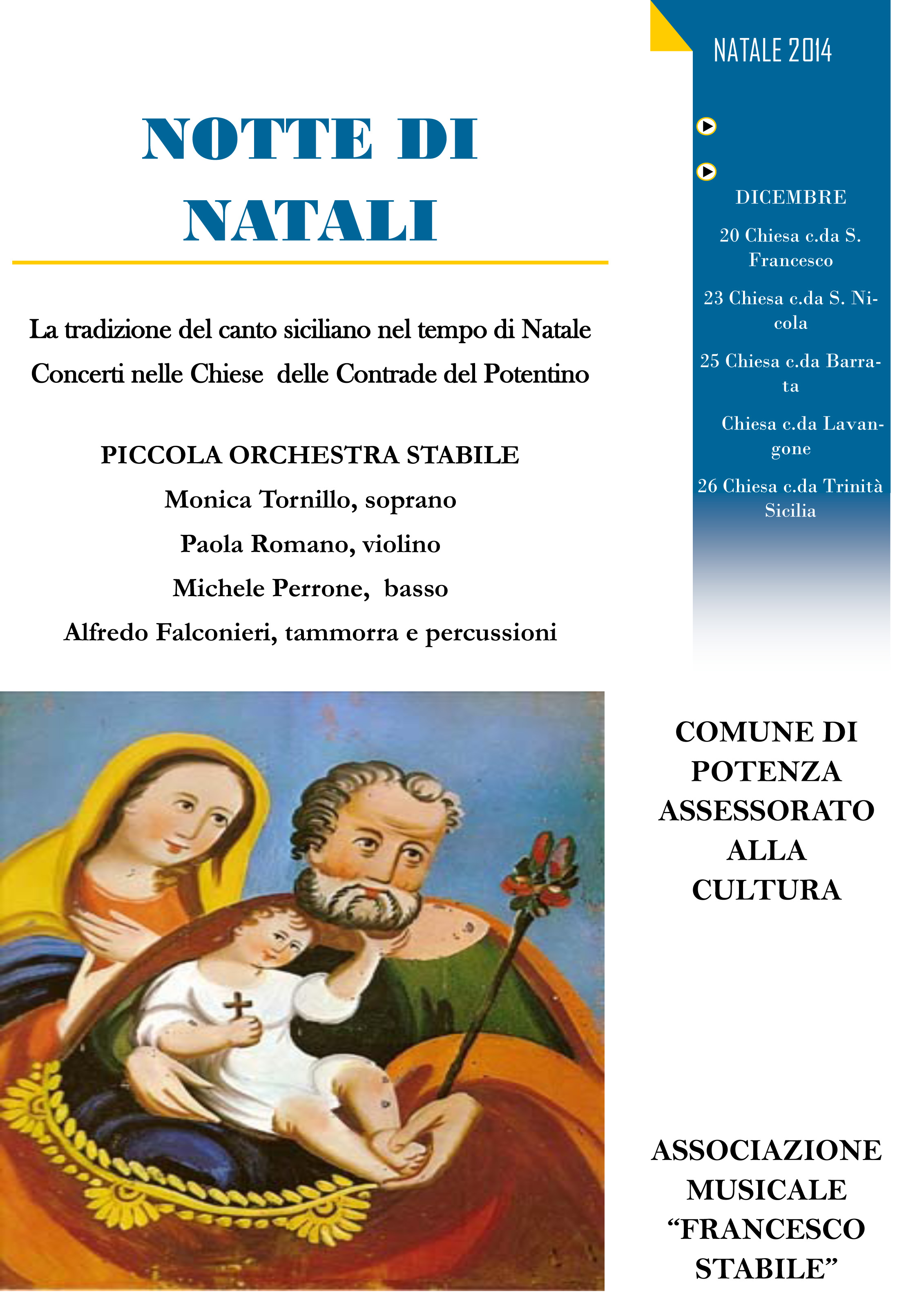 NOTTE DI NATALI

La tradizione del canto siciliano nel tempo di Natale

Concerti nelle Chiese delle Contrade del Potentino

PICCOLA ORCHESTRA STABILE

Monica Tornillo, soprano

Paola Romano, violino

Michele Perrone, basso

Alfredo Falconieri, tammorra e percussioni

NATALE 2014

DICEMBRE

20 Chiesa c.da S. Francesco

23 Chiesa c.da S. Nicola

25 Chiesa c.da Barrata

Chiesa c.da Lavangone

26 Chiesa c.da Trinità Sicilia

COMUNE DI POTENZA ASSESSORATO ALLA CULTURA

ASSOCIAZIONE MUSICALE “FRANCESCO STABILE”